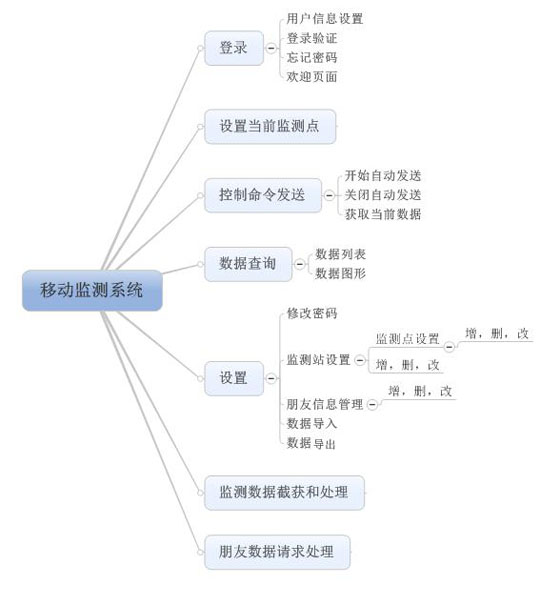 移动监测系统

登录
用户信息设置
登录验证
忘记密码
欢迎页面

设置当前监测点

控制命令发送
开始自动发送
关闭自动发送
获取当前数据

数据查询
数据列表
数据图形

设置
修改密码
监测站设置
监测点设置
增，删，改
增，删，改
朋友信息管理
增，删，改
数据导入
数据导出

监测数据截获和处理

朋友数据请求处理